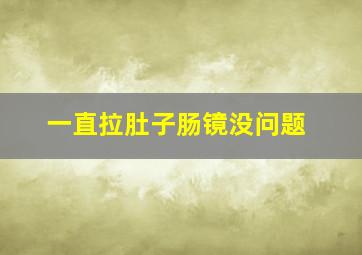 一直拉肚子肠镜没问题